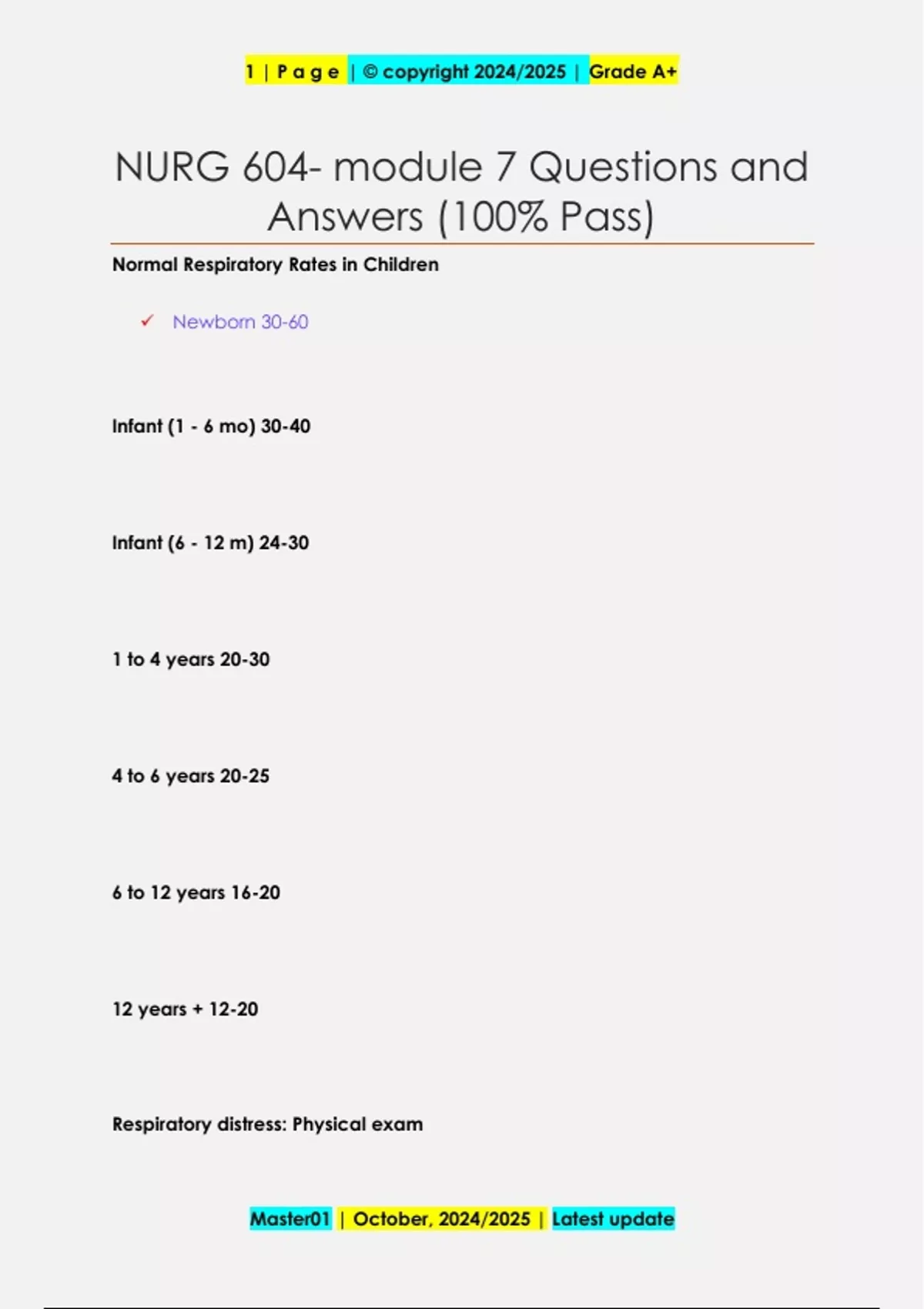 1 | P a g e | © copyright 2024/2025 | Grade A+

NURG 604- module 7 Questions and Answers (100% Pass)

Normal Respiratory Rates in Children

✓ Newborn 30-60

Infant (1 - 6 mo) 30-40

Infant (6 - 12 m) 24-30

1 to 4 years 20-30

4 to 6 years 20-25

6 to 12 years 16-20

12 years + 12-20

Respiratory distress: Physical exam

Master01 | October, 2024/2025 | Latest update